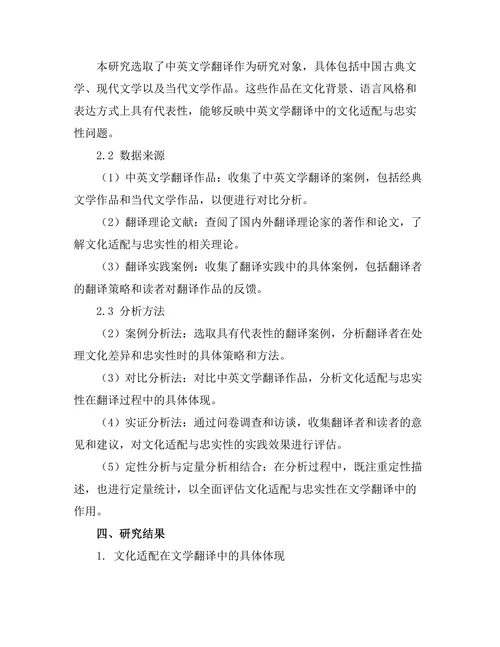 本研究选取了中英文学翻译作为研究对象，具体包括中国古典文学、现代文学以及当代文学作品。这些作品在文化背景、语言风格和表达方式上具有代表性，能够反映中英文学翻译中的文化适配与忠实性问题。

2.2 数据来源

（1）中英文学翻译作品：收集了中英文学翻译的案例，包括经典文学作品和当代文学作品，以便进行对比分析。

（2）翻译理论文献：查阅了国内外翻译理论家的著作和论文，了解文化适配与忠实性的相关理论。

（3）翻译实践案例：收集了翻译实践中的具体案例，包括翻译者的翻译策略和读者对翻译作品的反馈。

2.3 分析方法

（2）案例分析法：选取具有代表性的翻译案例，分析翻译者在处理文化差异和忠实性时的具体策略和方法。

（3）对比分析法：对比中英文学翻译作品，分析文化适配与忠实性在翻译过程中的具体体现。

（4）实证分析法：通过问卷调查和访谈，收集翻译者和读者的意见和建议，对文化适配与忠实性的实践效果进行评估。

（5）定性分析与定量分析相结合：在分析过程中，既注重定性描述，也进行定量统计，以全面评估文化适配与忠实性在文学翻译中的作用。

四、研究结果

1. 文化适配在文学翻译中的具体体现